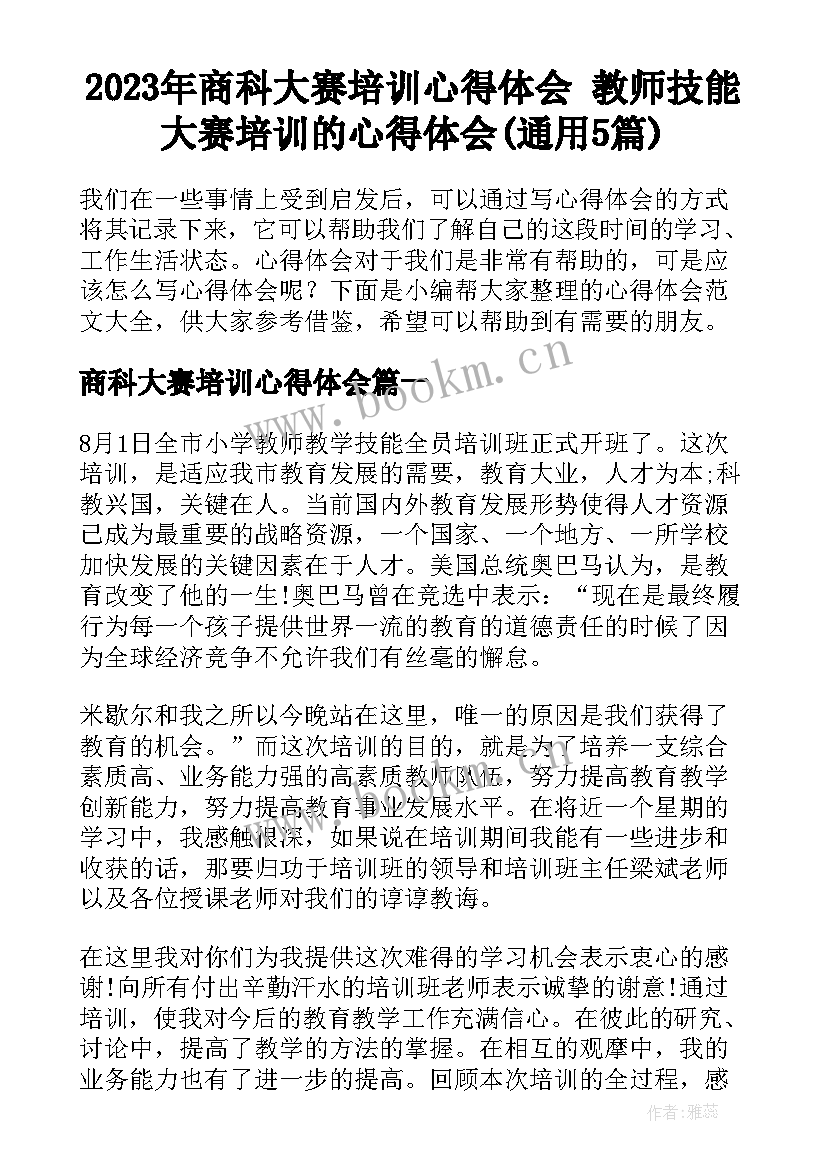 2023年商科大赛培训心得体会 教师技能大赛培训的心得体会(通用5篇)

我们在一些事情上受到启发后，可以通过写心得体会的方式将其记录下来，它可以帮助我们了解自己的这段时间的学习、工作生活状态。心得体会对于我们是非常有帮助的，可是应该怎么写心得体会呢？下面是小编帮大家整理的心得体会范文大全，供大家参考借鉴，希望可以帮助到有需要的朋友。

商科大赛培训心得体会篇一

www.bookm.cn

8月1日全市小学教师教学技能全员培训班正式开班了。这次培训，是适应我市教育发展的需要，教育大业，人才为本;科教兴国，关键在人。当前国内外教育发展形势使得人才资源已成为最重要的战略资源，一个国家、一个地方、一所学校加快发展的关键因素在于人才。美国总统奥巴马认为，是教育改变了他的一生!奥巴马曾在竞选中表示：“现在是最终履行为每一个孩子提供世界一流的教育的道德责任的时候了因为全球经济竞争不允许我们有丝毫的懈怠。

米歇尔和我之所以今晚站在这里，唯一的原因是我们获得了教育的机会。”而这次培训的目的，就是为了培养一支综合素质高、业务能力强的高素质教师队伍，努力提高教育教学创新能力，努力提高教育事业发展水平。在将近一个星期的学习中，我感触很深，如果说在培训期间我能有一些进步和收获的话，那要归功于培训班的领导和培训班主任梁斌老师以及各位授课老师对我们的谆谆教诲。

在这里我对你们为我提供这次难得的学习机会表示衷心的感谢!向所有付出辛勤汗水的培训班老师表示诚挚的谢意!通过培训，使我对今后的教育教学工作充满信心。在彼此的研究、讨论中，提高了教学的方法的掌握。在相互的观摩中，我的业务能力也有了进一步的提高。回顾本次培训的全过程，感

作者：雅蕊